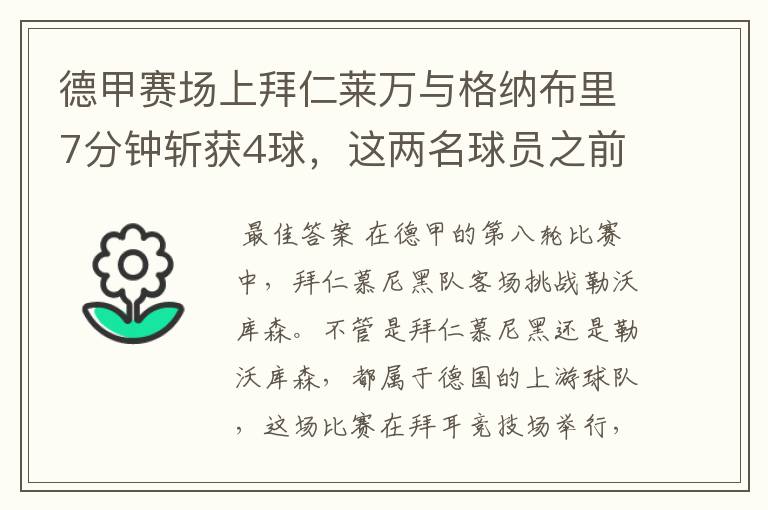 德甲赛场上拜仁莱万与格纳布里7分钟斩获4球，这两名球员之前

最佳答案 在德甲的第八轮比赛中，拜仁慕尼黑队客场挑战勒沃库森。不管是拜仁慕尼黑还是勒沃库森，都属于德国的上游球队，这场比赛在拜耳竞技场举行，